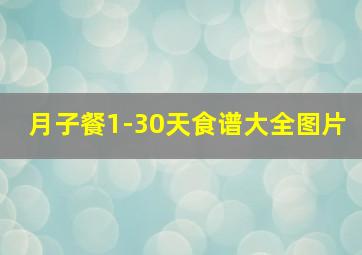 月子餐1-30天食谱大全图片